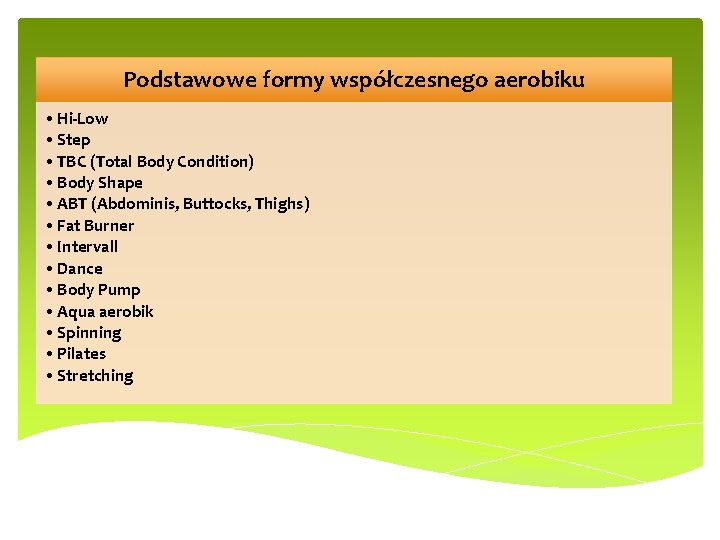 Podstawowe formy współczesnego aerobiku

• Hi-Low
• Step
• TBC (Total Body Condition)
• Body Shape
• ABT (Abdominis, Buttocks, Thighs)
• Fat Burner
• Intervall
• Dance
• Body Pump
• Aqua aerobik
• Spinning
• Pilates
• Stretching